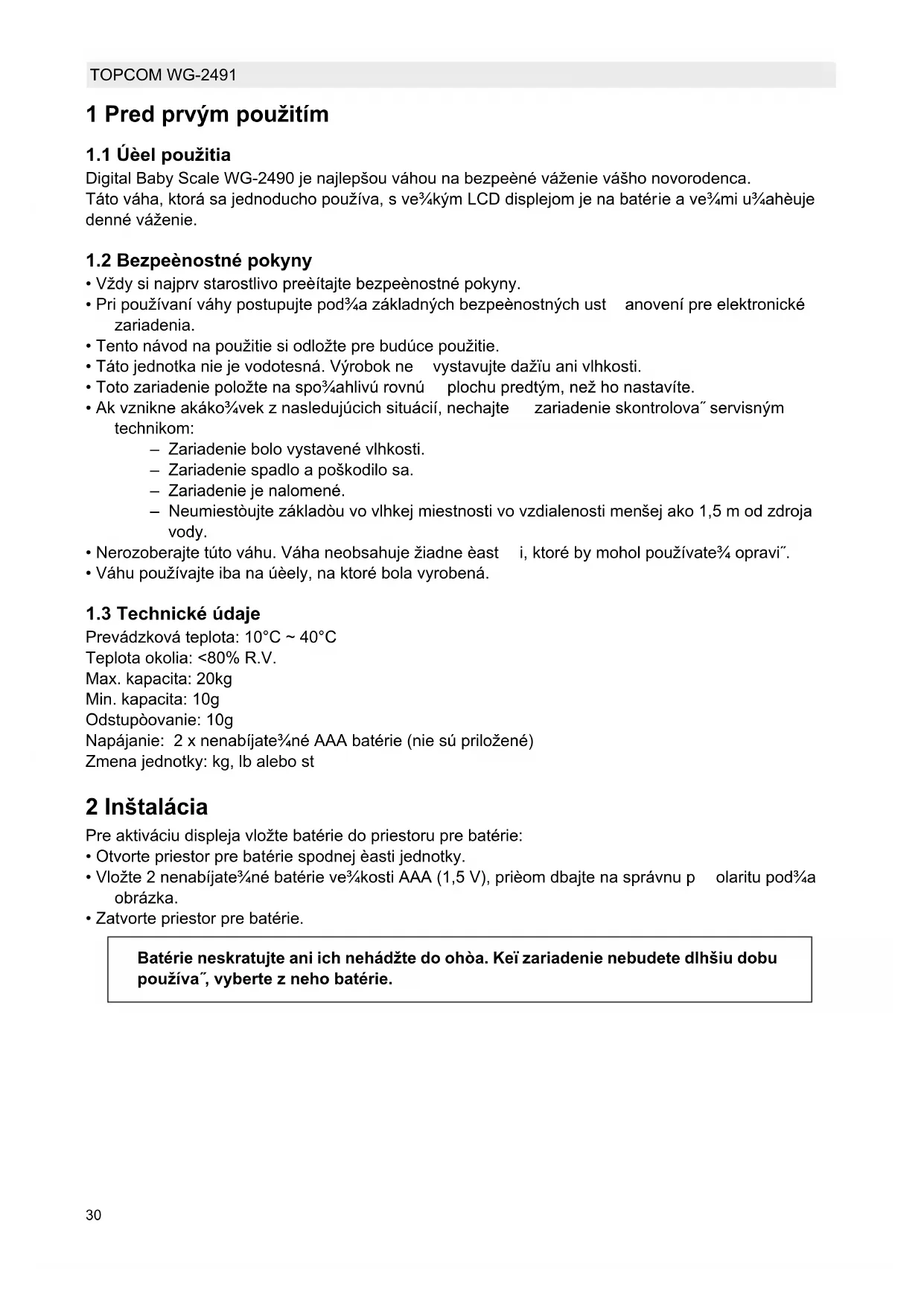 TOPCOM WG-2491

1 Pred prvým použitím

1.1 Úèel použitia
Digital Baby Scale WG-2490 je najlepšou váhou na bezpeèné váženie vášho novorodenca. Táto váha, ktorá sa jednoducho používa, s ve¾kým LCD displejom je na batérie a ve¾mi u¾ahèuje denné váženie.

1.2 Bezpeènostné pokyny
• Vždy si najprv starostlivo preèítajte bezpeènostné pokyny.
• Pri používaní váhy postupujte pod¾a základných bezpeènostných ust anovení pre elektronické zariadenia.
• Tento návod na použitie si odložte pre budúce použitie.
• Táto jednotka nie je vodotesná. Výrobok ne vystavujte dažïu ani vlhkosti.
• Toto zariadenie položte na spo¾ahlivú rovnú plochu predtým, než ho nastavíte.
• Ak vznikne akáko¾vek z nasledujúcich situácií, nechajte zariadenie skontrolova˝ servisným technikom:
– Zariadenie bolo vystavené vlhkosti.
– Zariadenie spadlo a poškodilo sa.
– Zariadenie je nalomené.
– Neumiestòujte základòu vo vlhkej miestnosti vo vzdialenosti menšej ako 1,5 m od zdroja vody.
• Nerozoberajte túto váhu. Váha neobsahuje žiadne èast i, ktoré by mohol používate¾ opravi˝.
• Váhu používajte iba na úèely, na ktoré bola vyrobená.

1.3 Technické údaje
Prevádzková teplota: 10°C ~ 40°C
Teplota okolia: <80% R.V.
Max. kapacita: 20kg
Min. kapacita: 10g
Odstupòovanie: 10g
Napájanie: 2 x nenabíjate¾né AAA batérie (nie sú priložené)
Zmena jednotky: kg, lb alebo st

2 Inštalácia
Pre aktiváciu displeja vložte batérie do priestoru pre batérie:
• Otvorte priestor pre batérie spodnej èasti jednotky.
• Vložte 2 nenabíjate¾né batérie ve¾kosti AAA (1,5 V), prièom dbajte na správnu p olaritu pod¾a obrázka.
• Zatvorte priestor pre batérie.

Batérie neskratujte ani ich nehádžte do ohòa. Keï zariadenie nebudete dlhšiu dobu používa˝, vyberte z neho batérie.

30